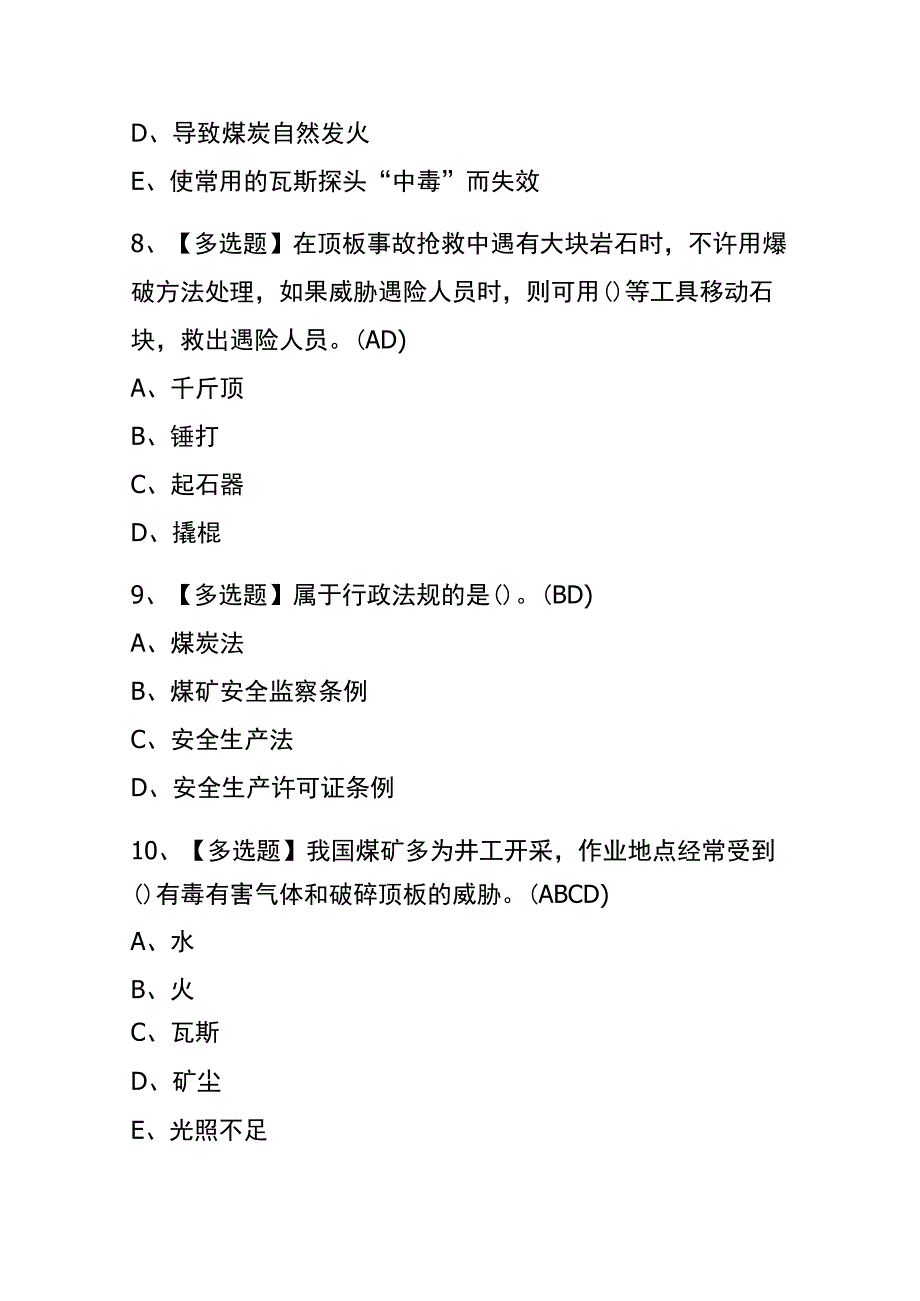 D、导致煤炭自然发火

E、使常用的瓦斯探头“中毒”而失效

8、【多选题】在顶板事故抢救中遇有大块岩石时，不许用爆破方法处理，如果威胁遇险人员时，则可用()等工具移动石块，救出遇险人员。(AD)

A、千斤顶

B、锤打

C、起石器

D、撬棍

9、【多选题】属于行政法规的是()。(BD)

A、煤炭法

B、煤矿安全监察条例

C、安全生产法

D、安全生产许可证条例

10、【多选题】我国煤矿多为井工开采，作业地点经常受到()有毒有害气体和破碎顶板的威胁。(ABCD)

A、水

B、火

C、瓦斯

D、矿尘

E、光照不足